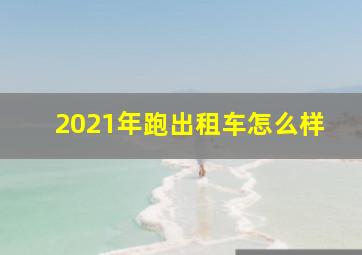 2021年跑出租车怎么样